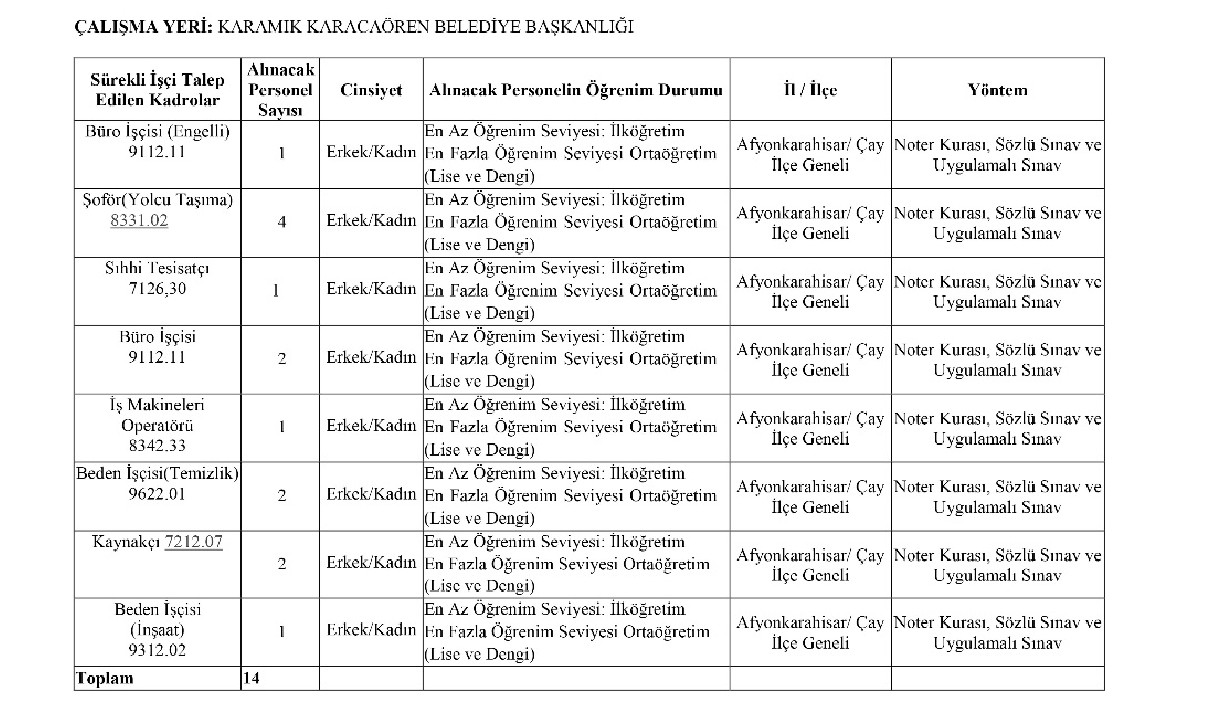 ÇALIŞMA YERİ: KARAMIK KARACAÖREN BELEDİYE BAŞKANLIĞI

| Sürekli İşçi Talep Edilen Kadrolar | Alınacak Personel Sayısı | Cinsiyet | Alınacak Personelin Öğrenim Durumu | İl / İlçe | Yöntem |
|---|---|---|---|---|---|
| Büro İşçisi (Engelli) 9112.11 | 1 | Erkek/Kadın | En Az Öğrenim Seviyesi: İlköğretim En Fazla Öğrenim Seviyesi Ortaöğretim (Lise ve Dengi) | Afyonkarahisar/ Çay İlçe Geneli | Noter Kurası, Sözlü Sınav ve Uygulamalı Sınav |
| Şoför(Yolcu Taşıma) 8331.02 | 4 | Erkek/Kadın | En Az Öğrenim Seviyesi: İlköğretim En Fazla Öğrenim Seviyesi Ortaöğretim (Lise ve Dengi) | Afyonkarahisar/ Çay İlçe Geneli | Noter Kurası, Sözlü Sınav ve Uygulamalı Sınav |
| Sıhhi Tesisatçı 7126,30 | 1 | Erkek/Kadın | En Az Öğrenim Seviyesi: İlköğretim En Fazla Öğrenim Seviyesi Ortaöğretim (Lise ve Dengi) | Afyonkarahisar/ Çay İlçe Geneli | Noter Kurası, Sözlü Sınav ve Uygulamalı Sınav |
| Büro İşçisi 9112.11 | 2 | Erkek/Kadın | En Az Öğrenim Seviyesi: İlköğretim En Fazla Öğrenim Seviyesi Ortaöğretim (Lise ve Dengi) | Afyonkarahisar/ Çay İlçe Geneli | Noter Kurası, Sözlü Sınav ve Uygulamalı Sınav |
| İş Makineleri Operatörü 8342.33 | 1 | Erkek/Kadın | En Az Öğrenim Seviyesi: İlköğretim En Fazla Öğrenim Seviyesi Ortaöğretim (Lise ve Dengi) | Afyonkarahisar/ Çay İlçe Geneli | Noter Kurası, Sözlü Sınav ve Uygulamalı Sınav |
| Beden İşçisi(Temizlik) 9622.01 | 2 | Erkek/Kadın | En Az Öğrenim Seviyesi: İlköğretim En Fazla Öğrenim Seviyesi Ortaöğretim (Lise ve Dengi) | Afyonkarahisar/ Çay İlçe Geneli | Noter Kurası, Sözlü Sınav ve Uygulamalı Sınav |
| Kaynakçı 7212.07 | 2 | Erkek/Kadın | En Az Öğrenim Seviyesi: İlköğretim En Fazla Öğrenim Seviyesi Ortaöğretim (Lise ve Dengi) | Afyonkarahisar/ Çay İlçe Geneli | Noter Kurası, Sözlü Sınav ve Uygulamalı Sınav |
| Beden İşçisi (İnşaat) 9312.02 | 1 | Erkek/Kadın | En Az Öğrenim Seviyesi: İlköğretim En Fazla Öğrenim Seviyesi Ortaöğretim (Lise ve Dengi) | Afyonkarahisar/ Çay İlçe Geneli | Noter Kurası, Sözlü Sınav ve Uygulamalı Sınav |
| Toplam | 14 | | | | |